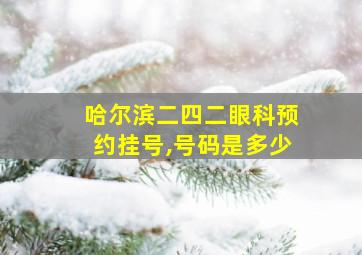 哈尔滨二四二眼科预约挂号,号码是多少